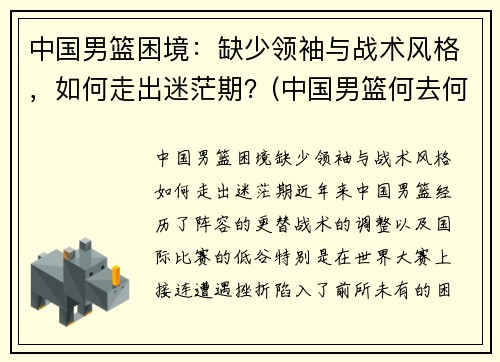 中国男篮困境：缺少领袖与战术风格，如何走出迷茫期？(中国男篮何去何

中国男篮困境缺少领袖与战术风格如何走出迷茫期近年来中国男篮经历了阵容的更替战术的调整以及国际比赛的低谷特别是在世界大赛上接连遭遇挫折陷入了前所未有的困